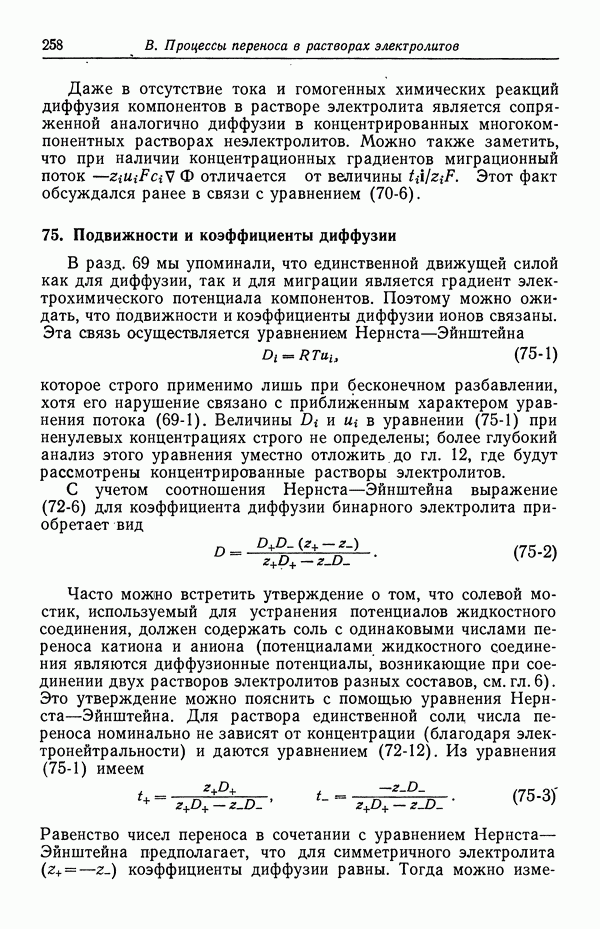 258 В. Процессы переноса в растворах электролитов

Даже в отсутствие тока и гомогенных химических реакций диффузия компонентов в растворе электролита является сопряженной аналогично диффузии в концентрированных многокомпонентных растворах неэлектролитов. Можно также заметить, что при наличии концентрационных градиентов миграционный поток $-z_i u_i F c_i \nabla \Phi$ отличается от величины $t_i \mathbf{i}/z_i F$. Этот факт обсуждался ранее в связи с уравнением (70-6).

75. Подвижности и коэффициенты диффузии

В разд. 69 мы упоминали, что единственной движущей силой как для диффузии, так и для миграции является градиент электрохимического потенциала компонентов. Поэтому можно ожидать, что подвижности и коэффициенты диффузии ионов связаны. Эта связь осуществляется уравнением Нернста—Эйнштейна

$D_i = RTu_i,$ (75-1)

которое строго применимо лишь при бесконечном разбавлении, хотя его нарушение связано с приближенным характером уравнения потока (69-1). Величины $D_i$ и $u_i$ в уравнении (75-1) при ненулевых концентрациях строго не определены; более глубокий анализ этого уравнения уместно отложить до гл. 12, где будут рассмотрены концентрированные растворы электролитов.

С учетом соотношения Нернста—Эйнштейна выражение (72-6) для коэффициента диффузии бинарного электролита приобретает вид

$D = \frac{D_+ D_- (z_+ - z_-)}{z_+ D_+ - z_- D_-}.$ (75-2)

Часто можно встретить утверждение о том, что солевой мостик, используемый для устранения потенциалов жидкостного соединения, должен содержать соль с одинаковыми числами переноса катиона и аниона (потенциалами жидкостного соединения являются диффузионные потенциалы, возникающие при соединении двух растворов электролитов разных составов, см. гл. 6). Это утверждение можно пояснить с помощью уравнения Нернста—Эйнштейна. Для раствора единственной соли числа переноса номинально не зависят от концентрации (благодаря электронейтральности) и даются уравнением (72-12). Из уравнения (75-1) имеем

$t_+ = \frac{z_+ D_+}{z_+ D_+ - z_- D_-}, \quad t_- = \frac{-z_- D_-}{z_+ D_+ - z_- D_-}.$ (75-3)

Равенство чисел переноса в сочетании с уравнением Нернста—Эйнштейна предполагает, что для симметричного электролита ($z_+ = -z_-$) коэффициенты диффузии равны. Тогда можно изме-